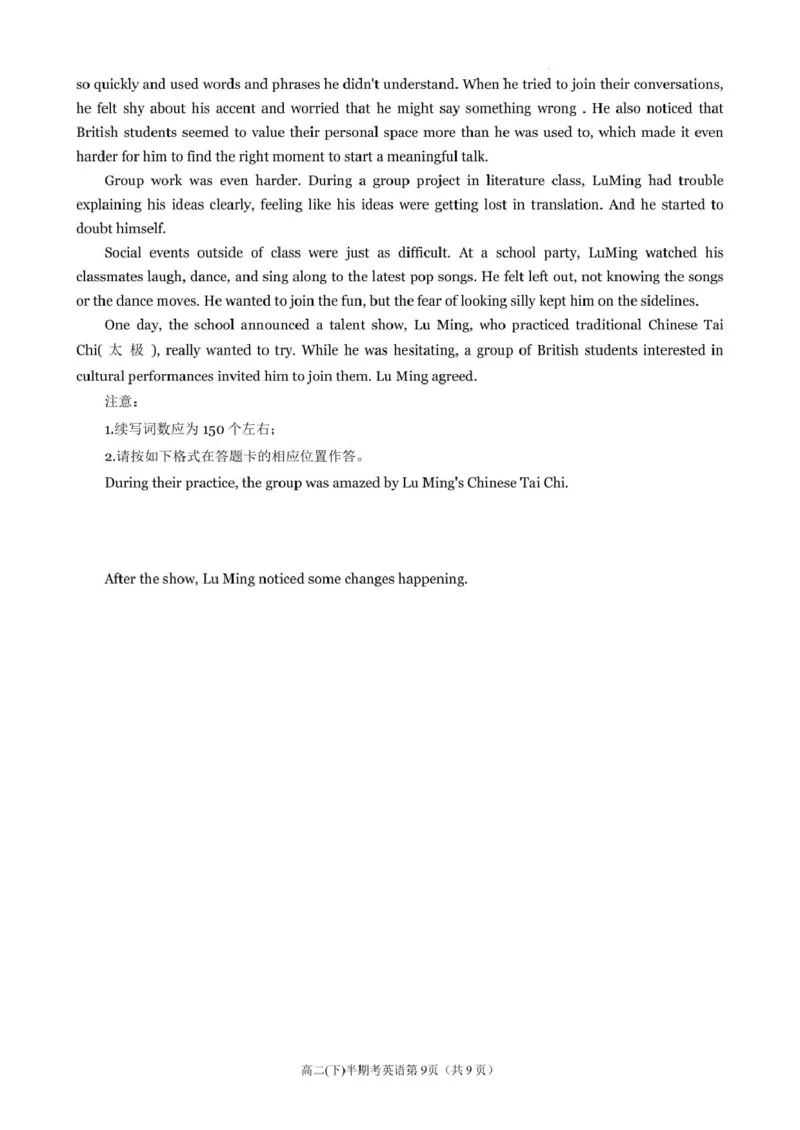 so quickly and used words and phrases he didn't understand. When he tried to join their conversations, he felt shy about his accent and worried that he might say something wrong . He also noticed that British students seemed to value their personal space more than he was used to, which made it even harder for him to find the right moment to start a meaningful talk.

Group work was even harder. During a group project in literature class, LuMing had trouble explaining his ideas clearly, feeling like his ideas were getting lost in translation. And he started to doubt himself.

Social events outside of class were just as difficult. At a school party, LuMing watched his classmates laugh, dance, and sing along to the latest pop songs. He felt left out, not knowing the songs or the dance moves. He wanted to join the fun, but the fear of looking silly kept him on the sidelines.

One day, the school announced a talent show, Lu Ming, who practiced traditional Chinese Tai Chi( 太 极 ), really wanted to try. While he was hesitating, a group of British students interested in cultural performances invited him to join them. Lu Ming agreed.

注意：

1.续写词数应为 150 个左右；

2.请按如下格式在答题卡的相应位置作答。

During their practice, the group was amazed by Lu Ming's Chinese Tai Chi.

After the show, Lu Ming noticed some changes happening.

高二(下)半期考英语第 9页（共 9 页）